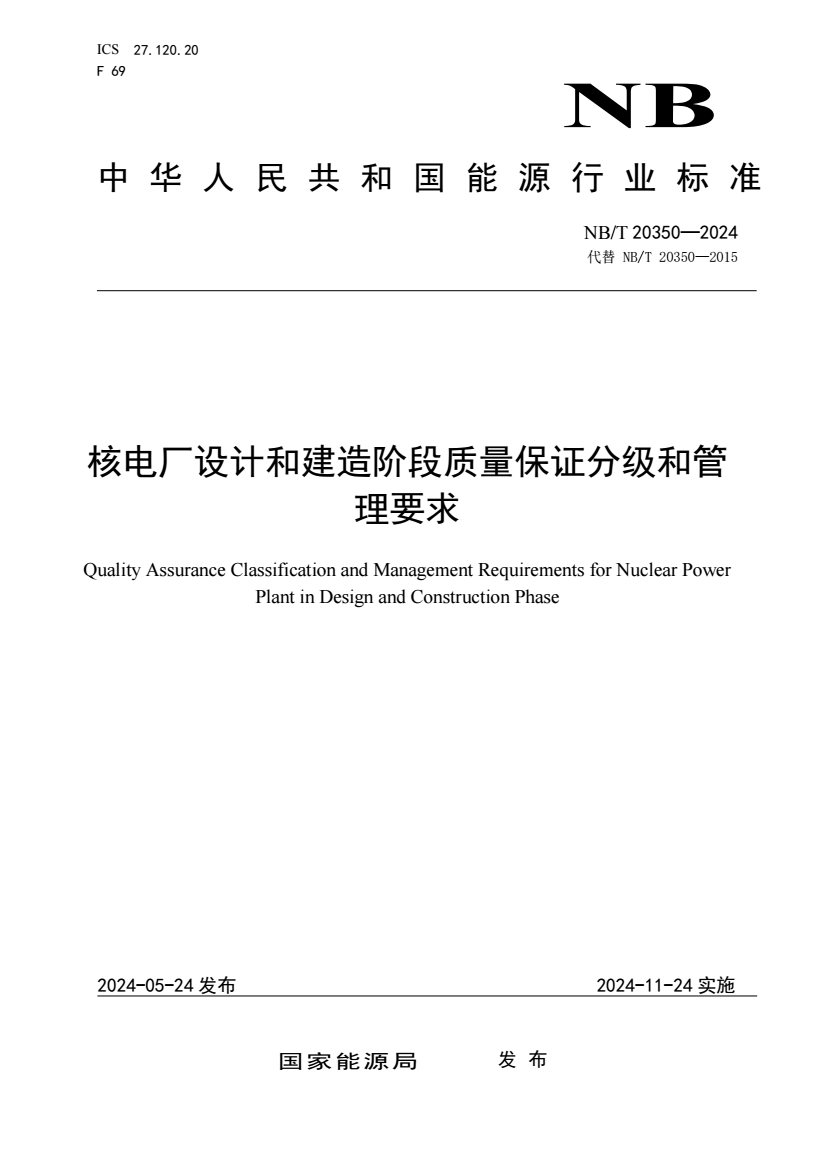 ICS 27.120.20
F 69

NB

中华人民共和国能源行业标准

NB/T 20350—2024
代替 NB/T 20350—2015

核电厂设计和建造阶段质量保证分级和管理要求

Quality Assurance Classification and Management Requirements for Nuclear Power Plant in Design and Construction Phase

2024-05-24 发布

2024-11-24 实施

国家能源局 发布